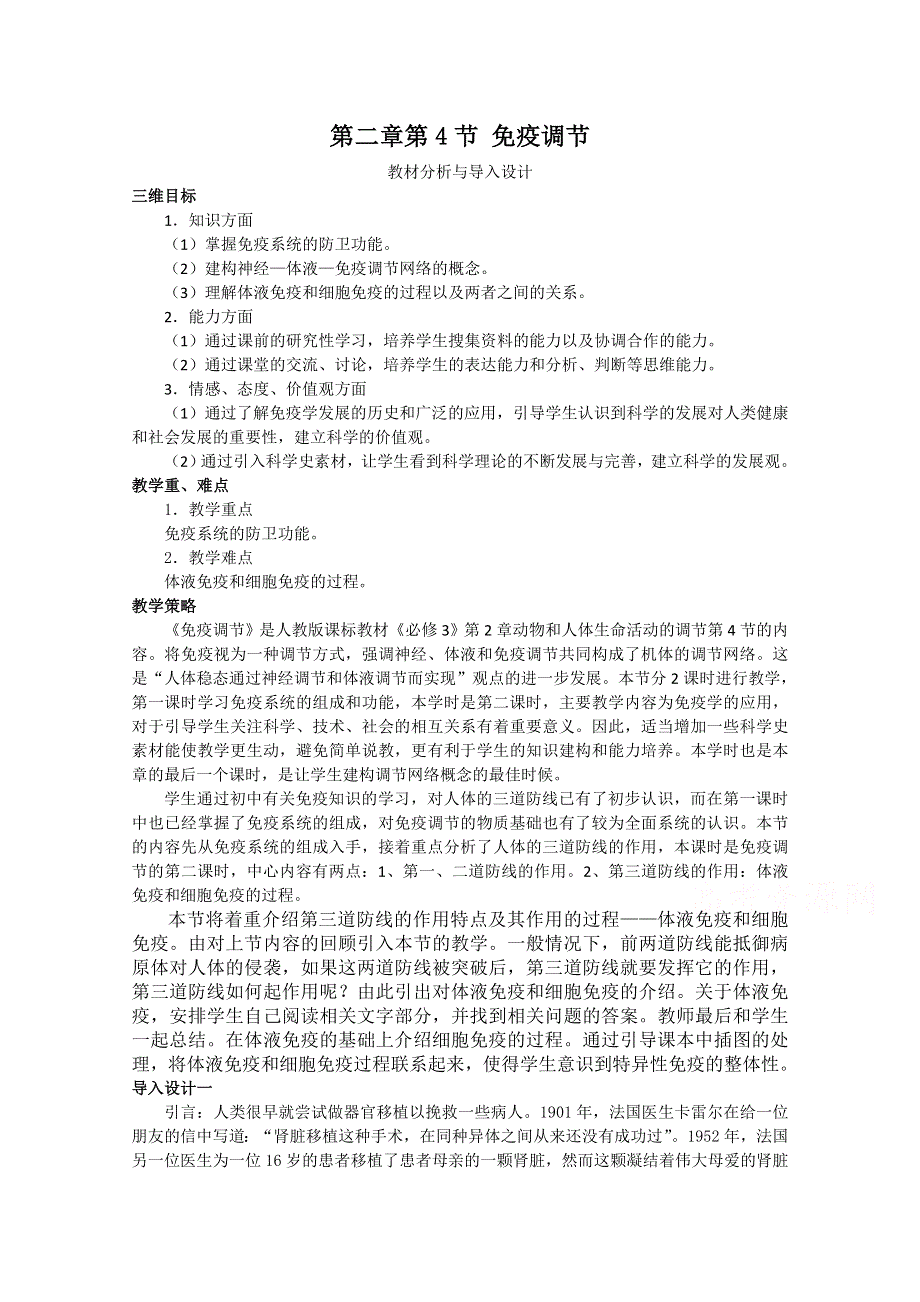 第二章第 4 节 免疫调节

教材分析与导入设计

三维目标

1．知识方面

（1）掌握免疫系统的防卫功能。

（2）建构神经—体液—免疫调节网络的概念。

（3）理解体液免疫和细胞免疫的过程以及两者之间的关系。

2．能力方面

（1）通过课前的研究性学习，培养学生搜集资料的能力以及协调合作的能力。

（2）通过课堂的交流、讨论，培养学生的表达能力和分析、判断等思维能力。

3．情感、态度、价值观方面

（1）通过了解免疫学发展的历史和广泛的应用，引导学生认识到科学的发展对人类健康和社会发展的重要性，建立科学的价值观。

（2）通过引入科学史素材，让学生看到科学理论的不断发展与完善，建立科学的发展观。

教学重、难点

1．教学重点

免疫系统的防卫功能。

2．教学难点

体液免疫和细胞免疫的过程。

教学策略

《免疫调节》是人教版课标教材《必修 3》第 2 章动物和人体生命活动的调节第 4 节的内容。将免疫视为一种调节方式，强调神经、体液和免疫调节共同构成了机体的调节网络。这是“人体稳态通过神经调节和体液调节而实现”观点的进一步发展。本节分 2 课时进行教学，第一课时学习免疫系统的组成和功能，本学时是第二课时，主要教学内容为免疫学的应用，对于引导学生关注科学、技术、社会的相互关系有着重要意义。因此，适当增加一些科学史素材能使教学更生动，避免简单说教，更有利于学生的知识建构和能力培养。本学时也是本章的最后一个课时，是让学生建构调节网络概念的最佳时候。

学生通过初中有关免疫知识的学习，对人体的三道防线已有了初步认识，而在第一课时中也已经掌握了免疫系统的组成，对免疫调节的物质基础也有了较为全面系统的认识。本节的内容先从免疫系统的组成入手，接着重点分析了人体的三道防线的作用，本课时是免疫调节的第二课时，中心内容有两点：1、第一、二道防线的作用。2、第三道防线的作用：体液免疫和细胞免疫的过程。

本节将着重介绍第三道防线的作用特点及其作用的过程——体液免疫和细胞免疫。由对上节内容的回顾引入本节的教学。一般情况下，前两道防线能抵御病原体对人体的侵袭，如果这两道防线被突破后，第三道防线就要发挥它的作用，第三道防线如何起作用呢？由此引出对体液免疫和细胞免疫的介绍。关于体液免疫，安排学生自己阅读相关文字部分，并找到相关问题的答案。教师最后和学生一起总结。在体液免疫的基础上介绍细胞免疫的过程。通过引导课本中插图的处理，将体液免疫和细胞免疫过程联系起来，使得学生意识到特异性免疫的整体性。

导入设计一

引言：人类很早就尝试做器官移植以挽救一些病人。1901 年，法国医生卡雷尔在给一位朋友的信中写道：“肾脏移植这种手术，在同种异体之间从来还没有成功过”。1952 年，法国另一位医生为一位 16 岁的患者移植了患者母亲的一颗肾脏，然而这颗凝结着伟大母爱的肾脏